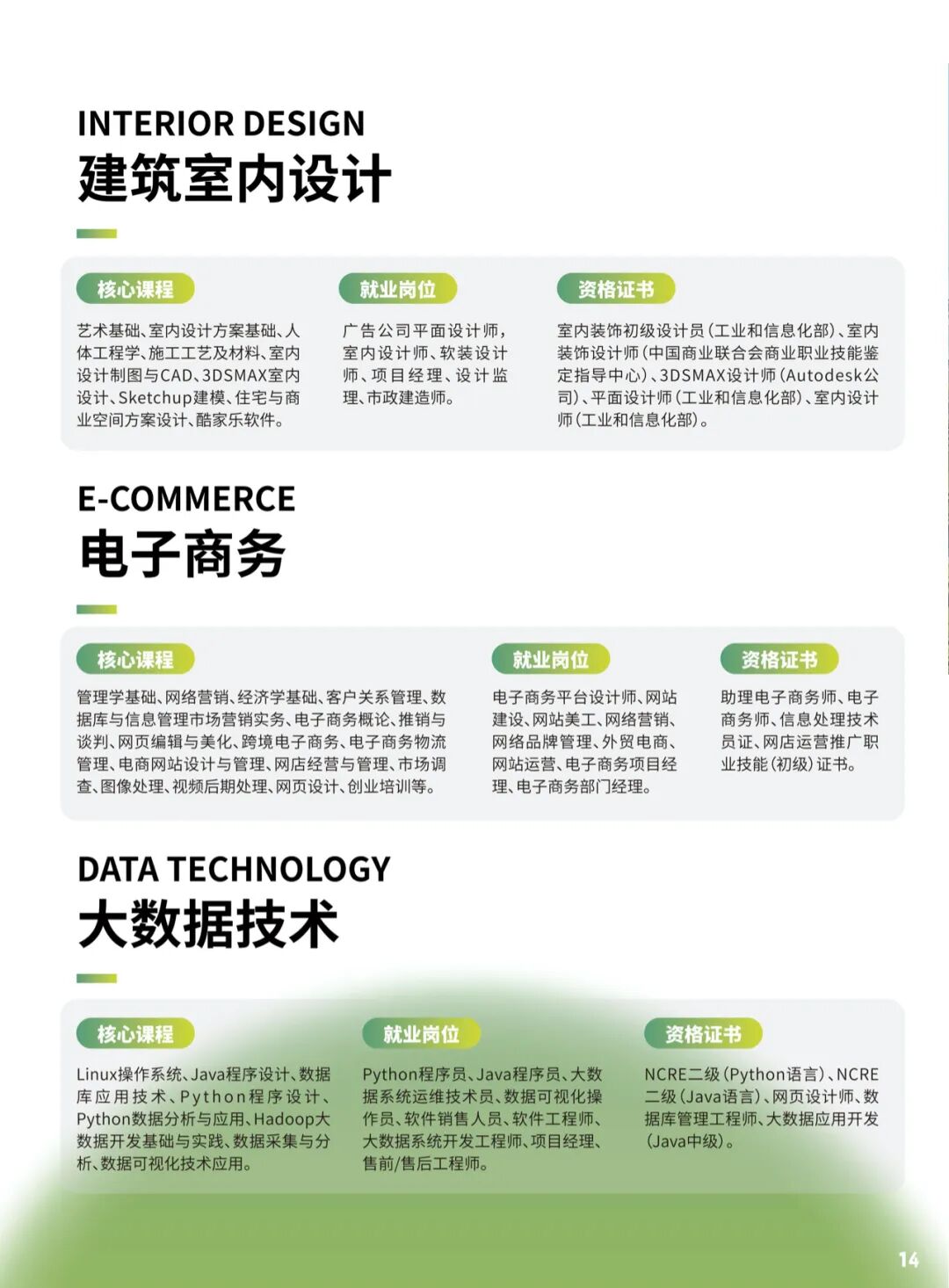 INTERIOR DESIGN
建筑室内设计

核心课程

艺术基础、室内设计方案基础、人体工程学、施工工艺及材料、室内设计制图与CAD、3DSMAX室内设计、Sketchup建模、住宅与商业空间方案设计、酷家乐软件。

就业岗位

广告公司平面设计师，室内设计师、软装设计师、项目经理、设计监理、市政建造师。

资格证书

室内装饰初级设计员(工业和信息化部)、室内装饰设计师(中国商业联合会商业职业技能鉴定指导中心)、3DSMAX设计师(Autodesk公司)、平面设计师(工业和信息化部)、室内设计师(工业和信息化部)。

E-COMMERCE
电子商务

核心课程

管理学基础、网络营销、经济学基础、客户关系管理、数据库与信息管理市场营销实务、电子商务概论、推销与谈判、网页编辑与美化、跨境电子商务、电子商务物流管理、电商网站设计与管理、网店经营与管理、市场调查、图像处理、视频后期处理、网页设计、创业培训等。

就业岗位

电子商务平台设计师、网站建设、网站美工、网络营销、网络品牌管理、外贸电商、网站运营、电子商务项目经理、电子商务部门经理。

资格证书

助理电子商务师、电子商务师、信息处理技术员证、网店运营推广职业技能(初级)证书。

DATA TECHNOLOGY
大数据技术

核心课程

Linux操作系统、Java程序设计、数据库应用技术、Python程序设计、Python数据分析与应用、Hadoop大数据开发基础与实践、数据采集与分析、数据可视化技术应用。

就业岗位

Python程序员、Java程序员、大数据系统运维技术员、数据可视化操作员、软件销售人员、软件工程师、大数据系统开发工程师、项目经理、售前/售后工程师。

资格证书

NCRE二级(Python语言)、NCRE二级(Java语言)、网页设计师、数据库管理工程师、大数据应用开发(Java中级)。

14